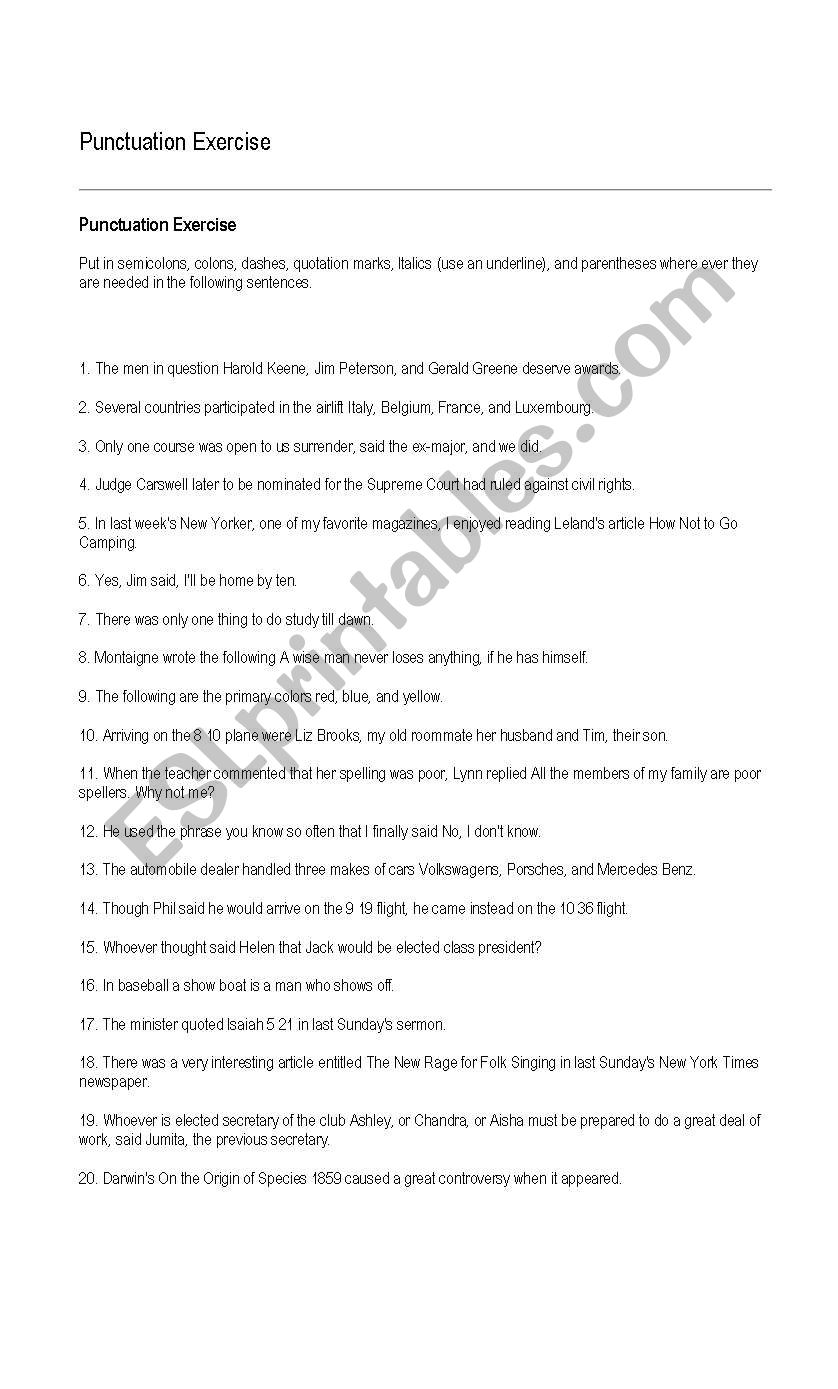 Punctuation Exercise

Punctuation Exercise

Put in semicolons, colons, dashes, quotation marks, Italics (use an underline), and parentheses where ever they are needed in the following sentences.

1. The men in question Harold Keene, Jim Peterson, and Gerald Greene deserve awards.

2. Several countries participated in the airlift Italy, Belgium, France, and Luxembourg.

3. Only one course was open to us surrender, said the ex-major, and we did.

4. Judge Carswell later to be nominated for the Supreme Court had ruled against civil rights.

5. In last week's New Yorker, one of my favorite magazines, I enjoyed reading Leland's article How Not to Go Camping.

6. Yes, Jim said, I'll be home by ten.

7. There was only one thing to do study till dawn.

8. Montaigne wrote the following A wise man never loses anything, if he has himself.

9. The following are the primary colors red, blue, and yellow.

10. Arriving on the 8 10 plane were Liz Brooks, my old roommate her husband and Tim, their son.

11. When the teacher commented that her spelling was poor, Lynn replied All the members of my family are poor spellers. Why not me?

12. He used the phrase you know so often that I finally said No, I don't know.

13. The automobile dealer handled three makes of cars Volkswagens, Porsches, and Mercedes Benz.

14. Though Phil said he would arrive on the 9 19 flight, he came instead on the 10 36 flight.

15. Whoever thought said Helen that Jack would be elected class president?

16. In baseball a show boat is a man who shows off.

17. The minister quoted Isaiah 5 21 in last Sunday's sermon.

18. There was a very interesting article entitled The New Rage for Folk Singing in last Sunday's New York Times newspaper.

19. Whoever is elected secretary of the club Ashley, or Chandra, or Aisha must be prepared to do a great deal of work, said Jumita, the previous secretary.

20. Darwin's On the Origin of Species 1859 caused a great controversy when it appeared.

ESLprintables.com